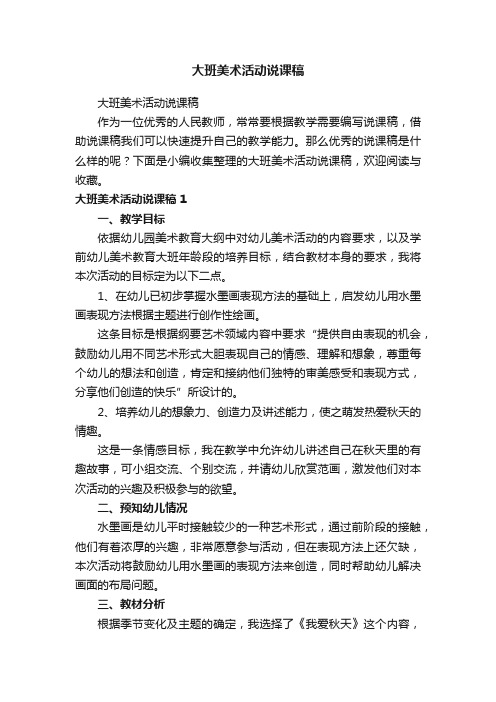 大班美术活动说课稿

大班美术活动说课稿

作为一位优秀的人民教师，常常要根据教学需要编写说课稿，借助说课稿我们可以快速提升自己的教学能力。那么优秀的说课稿是什么样的呢？下面是小编收集整理的大班美术活动说课稿，欢迎阅读与收藏。

大班美术活动说课稿 1

一、教学目标

依据幼儿园美术教育大纲中对幼儿美术活动的内容要求，以及学前幼儿美术教育大班年龄段的培养目标，结合教材本身的要求，我将本次活动的目标定为以下二点。

1、在幼儿已初步掌握水墨画表现方法的基础上，启发幼儿用水墨画表现方法根据主题进行创作性绘画。

这条目标是根据纲要艺术领域内容中要求“提供自由表现的机会，鼓励幼儿用不同艺术形式大胆表现自己的情感、理解和想象，尊重每个幼儿的想法和创造，肯定和接纳他们独特的审美感受和表现方式，分享他们创造的快乐”所设计的。

2、培养幼儿的想象力、创造力及讲述能力，使之萌发热爱秋天的情趣。

这是一条情感目标，我在教学中允许幼儿讲述自己在秋天里的有趣故事，可小组交流、个别交流，并请幼儿欣赏范画，激发他们对本次活动的兴趣及积极参与的欲望。

二、预知幼儿情况

水墨画是幼儿平时接触较少的一种艺术形式，通过前阶段的接触，他们有着浓厚的兴趣，非常愿意参与活动，但在表现方法上还欠缺，本次活动将鼓励幼儿用水墨画的表现方法来创造，同时帮助幼儿解决画面的布局问题。

三、教材分析

根据季节变化及主题的确定，我选择了《我爱秋天》这个内容，